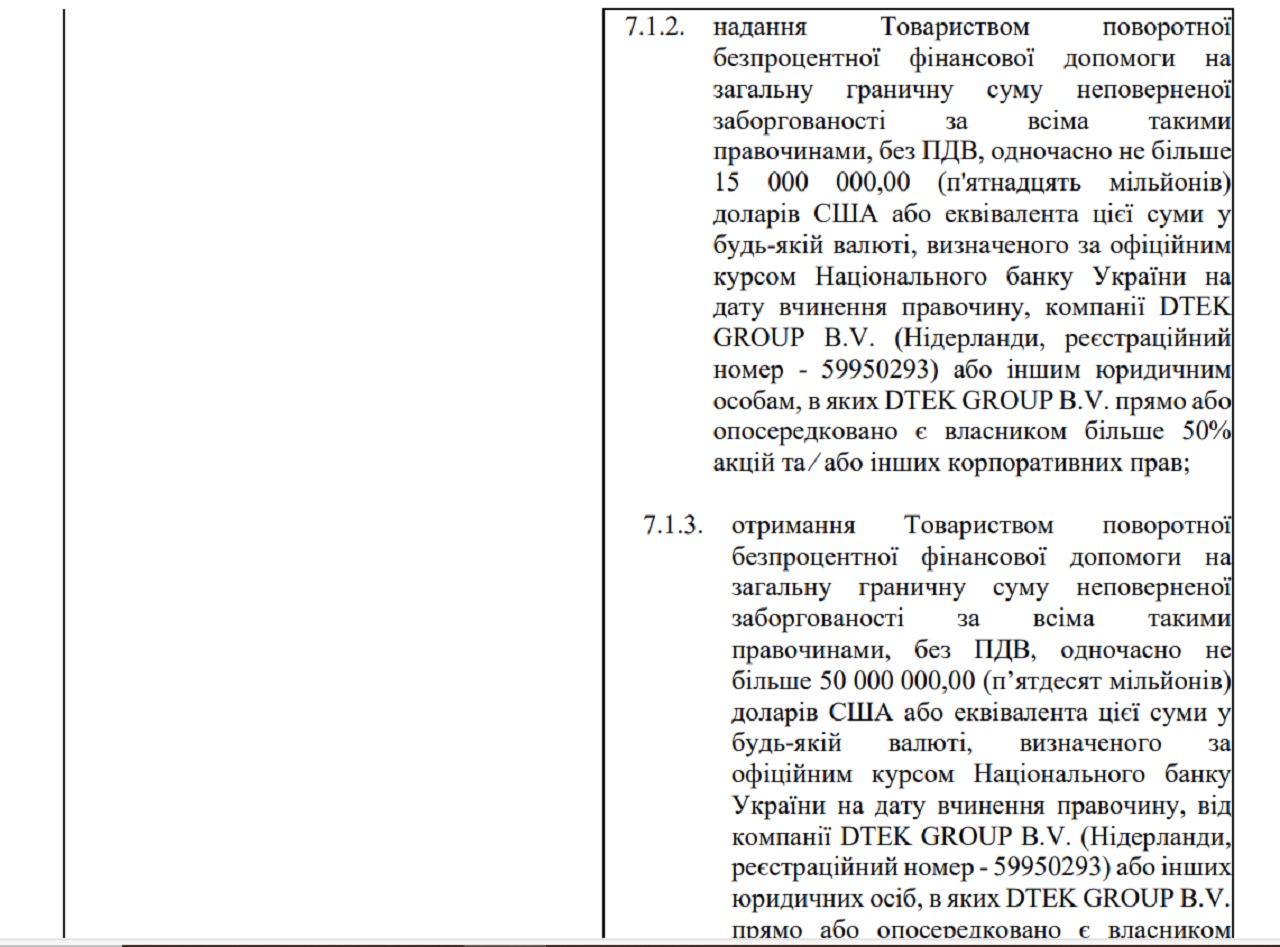 7.1.2. надання Товариством поворотної безпроцентної фінансової допомоги на загальну граничну суму неповерненої заборгованості за всіма такими правочинами, без ПДВ, одночасно не більше 15 000 000,00 (п'ятнадцять мільйонів) доларів США або еквівалента цієї суми у будь-якій валюті, визначеного за офіційним курсом Національного банку України на дату вчинення правочину, компанії DTEK GROUP B.V. (Нідерланди, реєстраційний номер - 59950293) або іншим юридичним особам, в яких DTEK GROUP B.V. прямо або опосередковано є власником більше 50% акцій та / або інших корпоративних прав;

7.1.3. отримання Товариством поворотної безпроцентної фінансової допомоги на загальну граничну суму неповерненої заборгованості за всіма такими правочинами, без ПДВ, одночасно не більше 50 000 000,00 (п'ятдесят мільйонів) доларів США або еквівалента цієї суми у будь-якій валюті, визначеного за офіційним курсом Національного банку України на дату вчинення правочину, від компанії DTEK GROUP B.V. (Нідерланди, реєстраційний номер - 59950293) або інших юридичних осіб, в яких DTEK GROUP B.V. прямо або опосередковано є власником